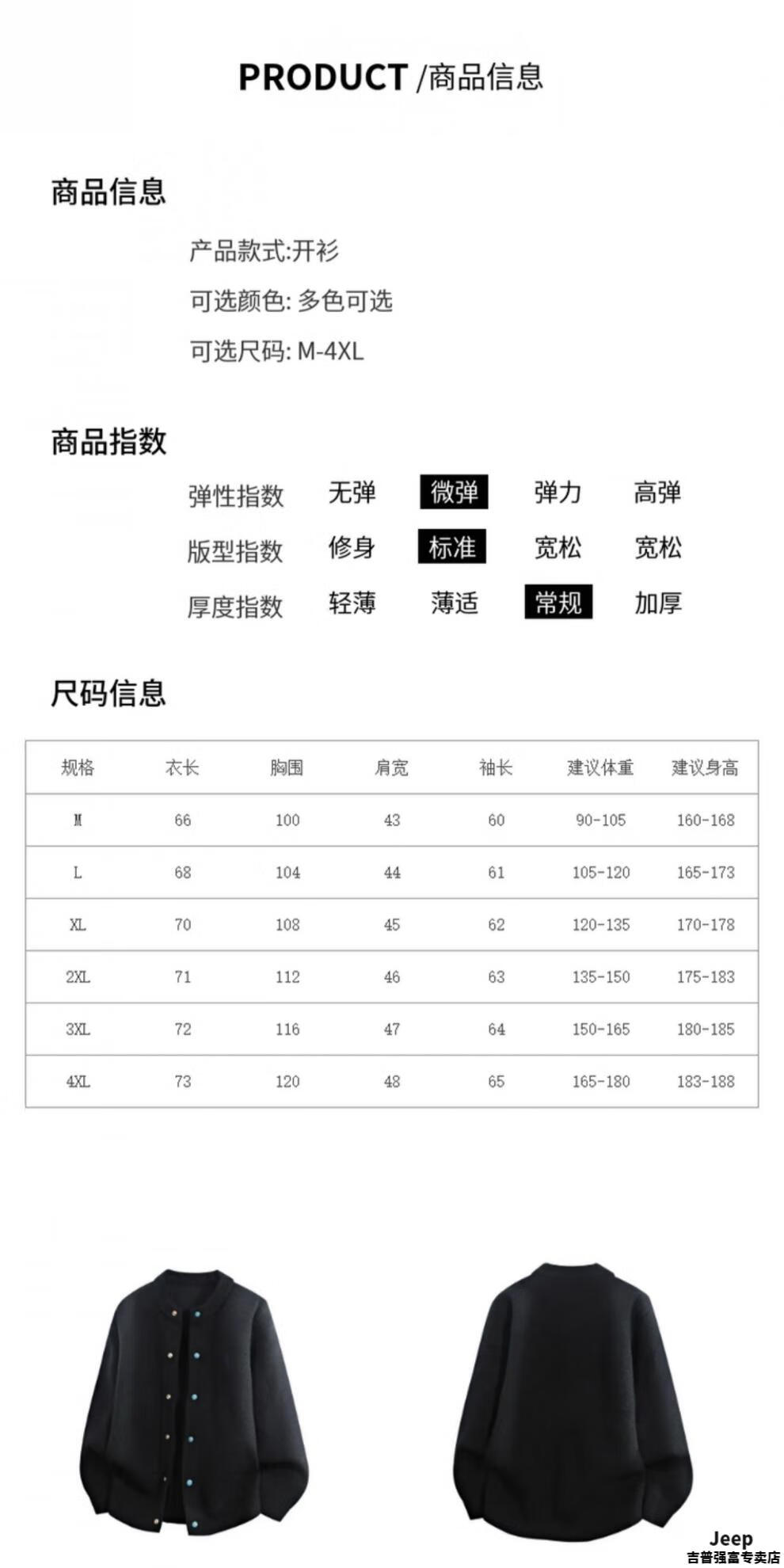 PRODUCT /商品信息

商品信息

产品款式:开衫

可选颜色: 多色可选

可选尺码: M-4XL

商品指数

弹性指数 无弹 微弹 弹力 高弹

版型指数 修身 标准 宽松 宽松

厚度指数 轻薄 薄适 常规 加厚

尺码信息

| 规格 | 衣长 | 胸围 | 肩宽 | 袖长 | 建议体重 | 建议身高 |
|---|---|---|---|---|---|---|
| M | 66 | 100 | 43 | 60 | 90-105 | 160-168 |
| L | 68 | 104 | 44 | 61 | 105-120 | 165-173 |
| XL | 70 | 108 | 45 | 62 | 120-135 | 170-178 |
| 2XL | 71 | 112 | 46 | 63 | 135-150 | 175-183 |
| 3XL | 72 | 116 | 47 | 64 | 150-165 | 180-185 |
| 4XL | 73 | 120 | 48 | 65 | 165-180 | 183-188 |

Jeep
吉普强富专卖店